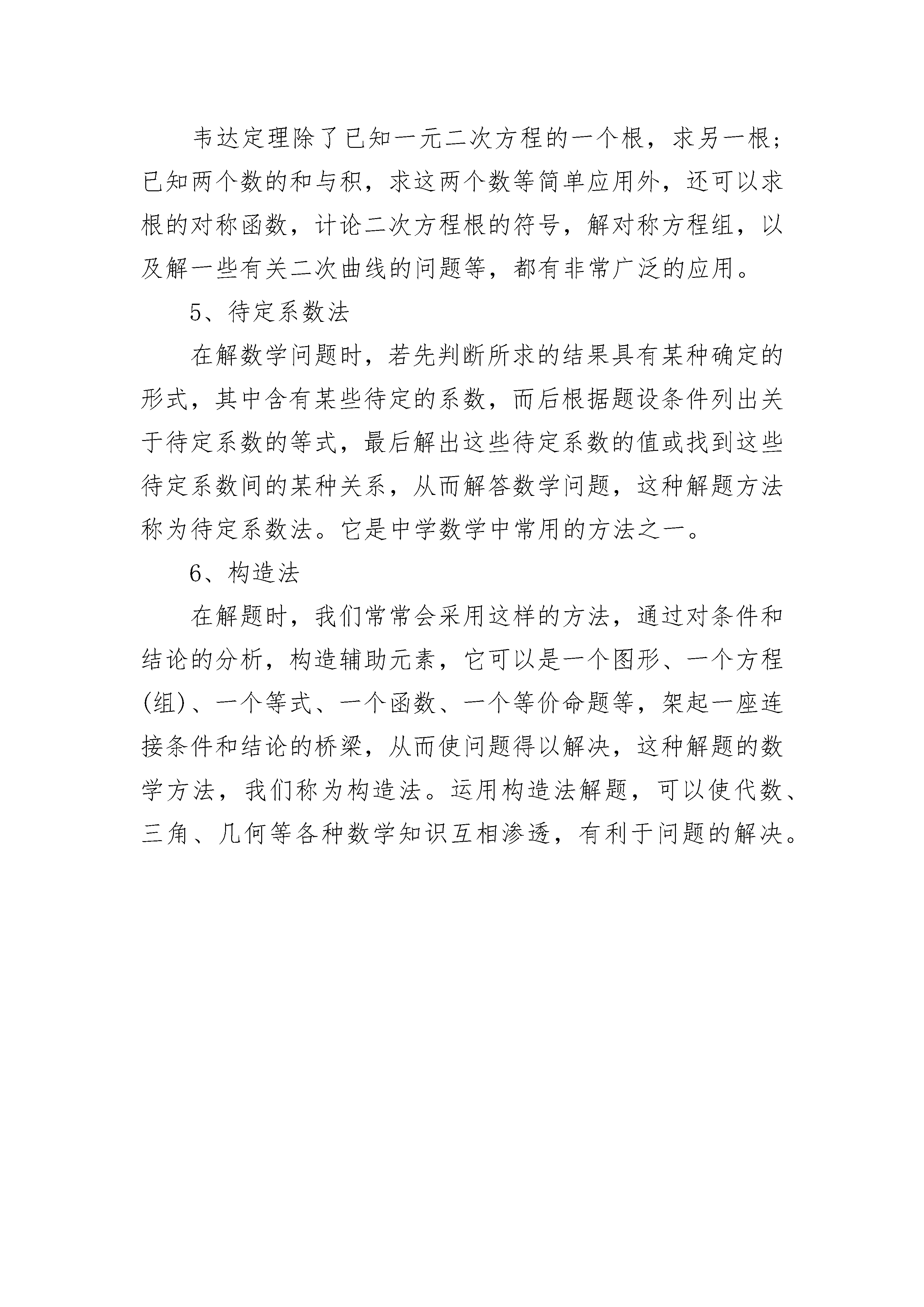 韦达定理除了已知一元二次方程的一个根，求另一根；已知两个数的和与积，求这两个数等简单应用外，还可以求根的对称函数，计论二次方程根的符号，解对称方程组，以及解一些有关二次曲线的问题等，都有非常广泛的应用。

5、待定系数法

在解数学问题时，若先判断所求的结果具有某种确定的形式，其中含有某些待定的系数，而后根据题设条件列出关于待定系数的等式，最后解出这些待定系数的值或找到这些待定系数间的某种关系，从而解答数学问题，这种解题方法称为待定系数法。它是中学数学中常用的方法之一。

6、构造法

在解题时，我们常常会采用这样的方法，通过对条件和结论的分析，构造辅助元素，它可以是一个图形、一个方程(组)、一个等式、一个函数、一个等价命题等，架起一座连接条件和结论的桥梁，从而使问题得以解决，这种解题的数学方法，我们称为构造法。运用构造法解题，可以使代数、三角、几何等各种数学知识互相渗透，有利于问题的解决。